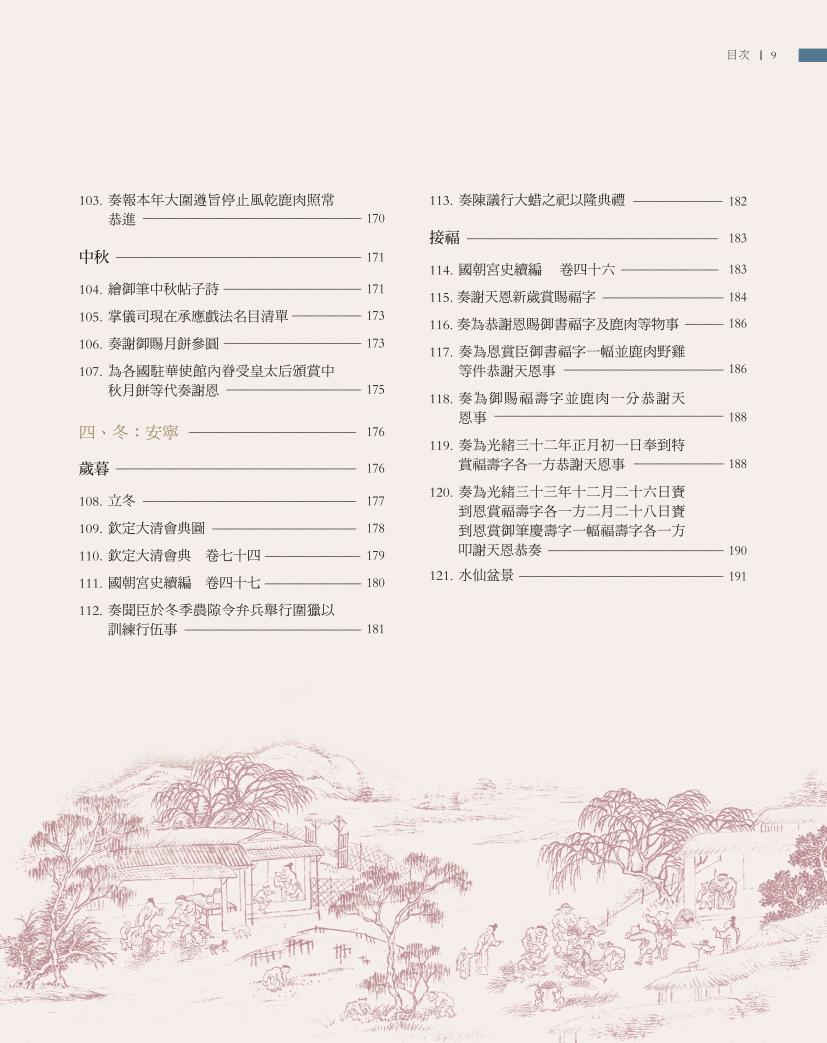 目次 | 9

103. 奏報本年大圍遵旨停止風乾鹿肉照常恭進 170

中秋 171

104. 繪御筆中秋帖子詩 171

105. 掌儀司現在承應戲法名目清單 173

106. 奏謝御賜月餅參圖 173

107. 為各國駐華使館內眷受皇太后頒賞中秋月餅等代奏謝恩 175

四、冬：安寧 176

歲暮 176

108. 立冬 177

109. 欽定大清會典圖 178

110. 欽定大清會典　卷七十四 179

111. 國朝宮史續編　卷四十七 180

112. 奏聞臣於冬季農隙令弁兵舉行圍獵以訓練行伍事 181

113. 奏陳議行大蜡之祀以隆典禮 182

接福 183

114. 國朝宮史續編　卷四十六 183

115. 奏謝天恩新歲賞賜福字 184

116. 奏為恭謝恩賜御書福字及鹿肉等物事 186

117. 奏為恩賞臣御書福字一幅並鹿肉野雞等件恭謝天恩事 186

118. 奏為御賜福壽字並鹿肉一分恭謝天恩事 188

119. 奏為光緒三十二年正月初一日奉到特賞福壽字各一方恭謝天恩事 188

120. 奏為光緒三十三年十二月二十六日賚到恩賞福壽字各一方二月二十八日賚到恩賞御筆慶壽字一幅福壽字各一方叩謝天恩恭奏 190

121. 水仙盆景 191